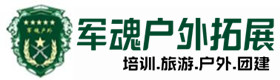 军魂户外

军魂户外拓展

培训.旅游.户外.团建